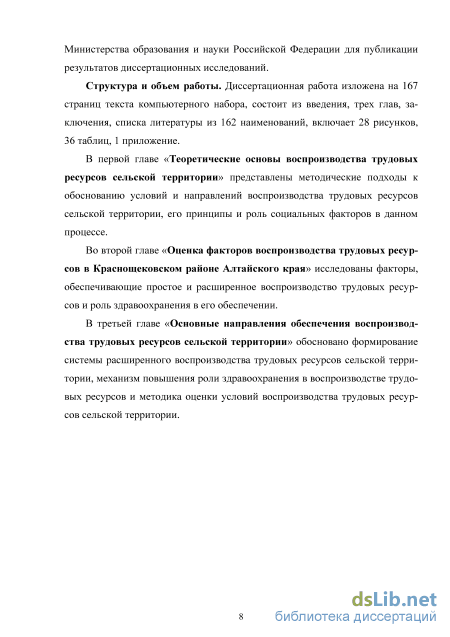 Министерства образования и науки Российской Федерации для публикации результатов диссертационных исследований.

Структура и объем работы. Диссертационная работа изложена на 167 страниц текста компьютерного набора, состоит из введения, трех глав, заключения, списка литературы из 162 наименований, включает 28 рисунков, 36 таблиц, 1 приложение.

В первой главе «Теоретические основы воспроизводства трудовых ресурсов сельской территории» представлены методические подходы к обоснованию условий и направлений воспроизводства трудовых ресурсов сельской территории, его принципы и роль социальных факторов в данном процессе.

Во второй главе «Оценка факторов воспроизводства трудовых ресурсов в Краснощековском районе Алтайского края» исследованы факторы, обеспечивающие простое и расширенное воспроизводство трудовых ресурсов и роль здравоохранения в его обеспечении.

В третьей главе «Основные направления обеспечения воспроизводства трудовых ресурсов сельской территории» обосновано формирование системы расширенного воспроизводства трудовых ресурсов сельской территории, механизм повышения роли здравоохранения в воспроизводстве трудовых ресурсов и методика оценки условий воспроизводства трудовых ресурсов сельской территории.

8

dsLib.net
библиотека диссертаций